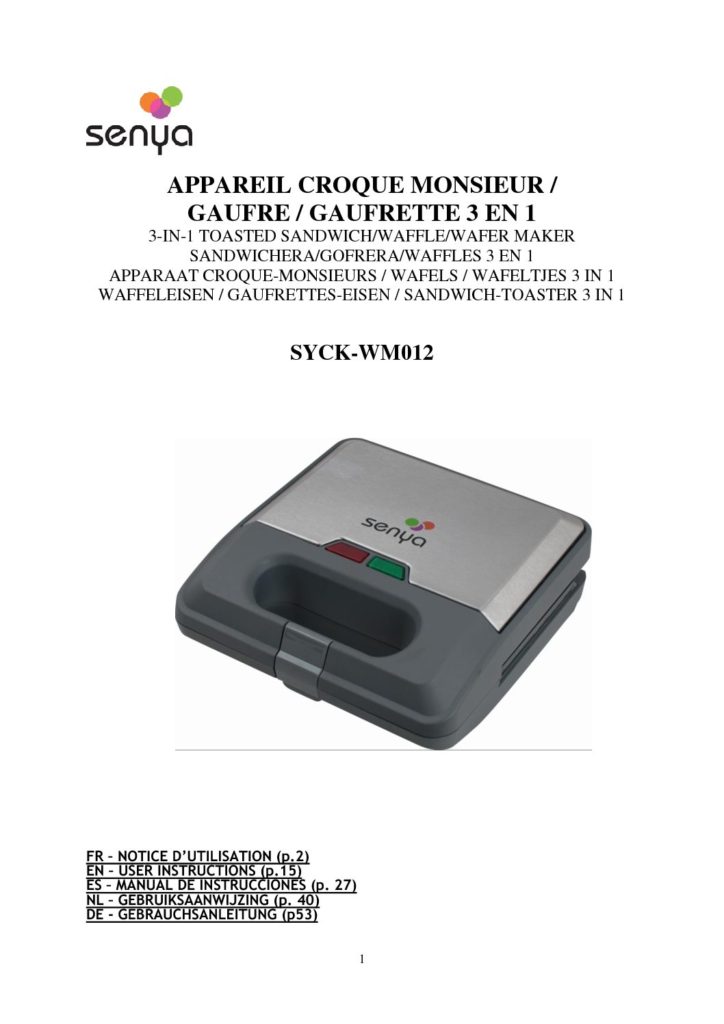 senya

APPAREIL CROQUE MONSIEUR / GAUFRE / GAUFRETTE 3 EN 1
3-IN-1 TOASTED SANDWICH/WAFFLE/WAFER MAKER
SANDWICHERA/GOFRERA/WAFFLES 3 EN 1
APPARAAT CROQUE-MONSIEURS / WAFELS / WAFELTJES 3 IN 1
WAFFELEISEN / GAUFRETTES-EISEN / SANDWICH-TOASTER 3 IN 1

SYCK-WM012

senya

FR – NOTICE D'UTILISATION (p.2)
EN – USER INSTRUCTIONS (p.15)
ES – MANUAL DE INSTRUCCIONES (p. 27)
NL – GEBRUIKSAANWIJZING (p. 40)
DE – GEBRAUCHSANLEITUNG (p53)

1